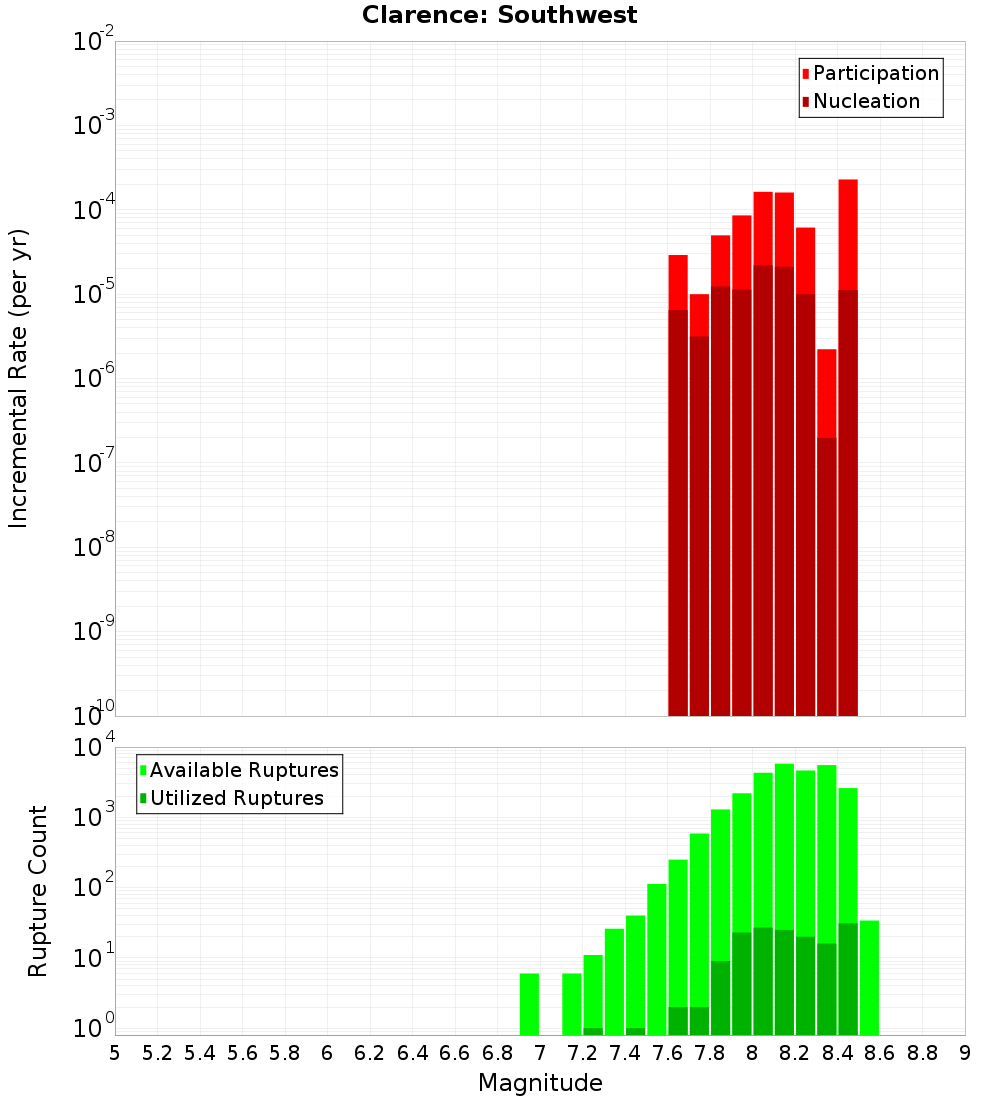 Clarence: Southwest

Participation
Nucleation

Incremental Rate (per yr)

$10^{-2}$
$10^{-3}$
$10^{-4}$
$10^{-5}$
$10^{-6}$
$10^{-7}$
$10^{-8}$
$10^{-9}$
$10^{-10}$

Available Ruptures
Utilized Ruptures

Rupture Count

$10^{4}$
$10^{3}$
$10^{2}$
$10^{1}$
$10^{0}$

5 5.2 5.4 5.6 5.8 6 6.2 6.4 6.6 6.8 7 7.2 7.4 7.6 7.8 8 8.2 8.4 8.6 8.8 9

Magnitude